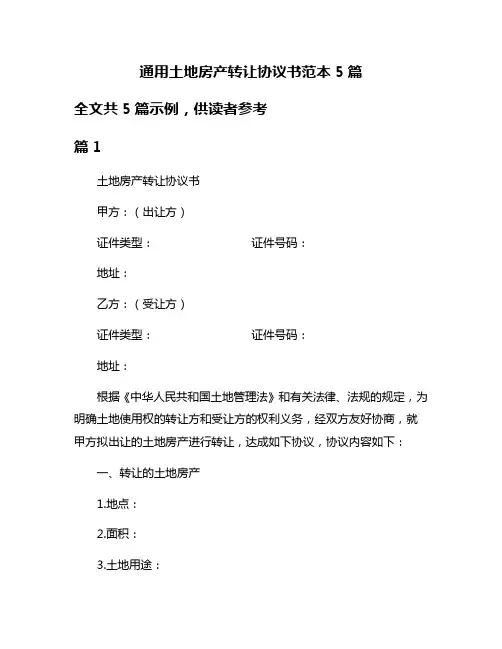 通用土地房产转让协议书范本 5 篇

全文共 5 篇示例，供读者参考

篇 1

土地房产转让协议书

甲方：（出让方）

证件类型：　　　　　　证件号码：

地址：

乙方：（受让方）

证件类型：　　　　　　证件号码：

地址：

根据《中华人民共和国土地管理法》和有关法律、法规的规定，为明确土地使用权的转让方和受让方的权利义务，经双方友好协商，就甲方拟出让的土地房产进行转让，达成如下协议，协议内容如下：

一、转让的土地房产

1.地点：

2.面积：

3.土地用途：